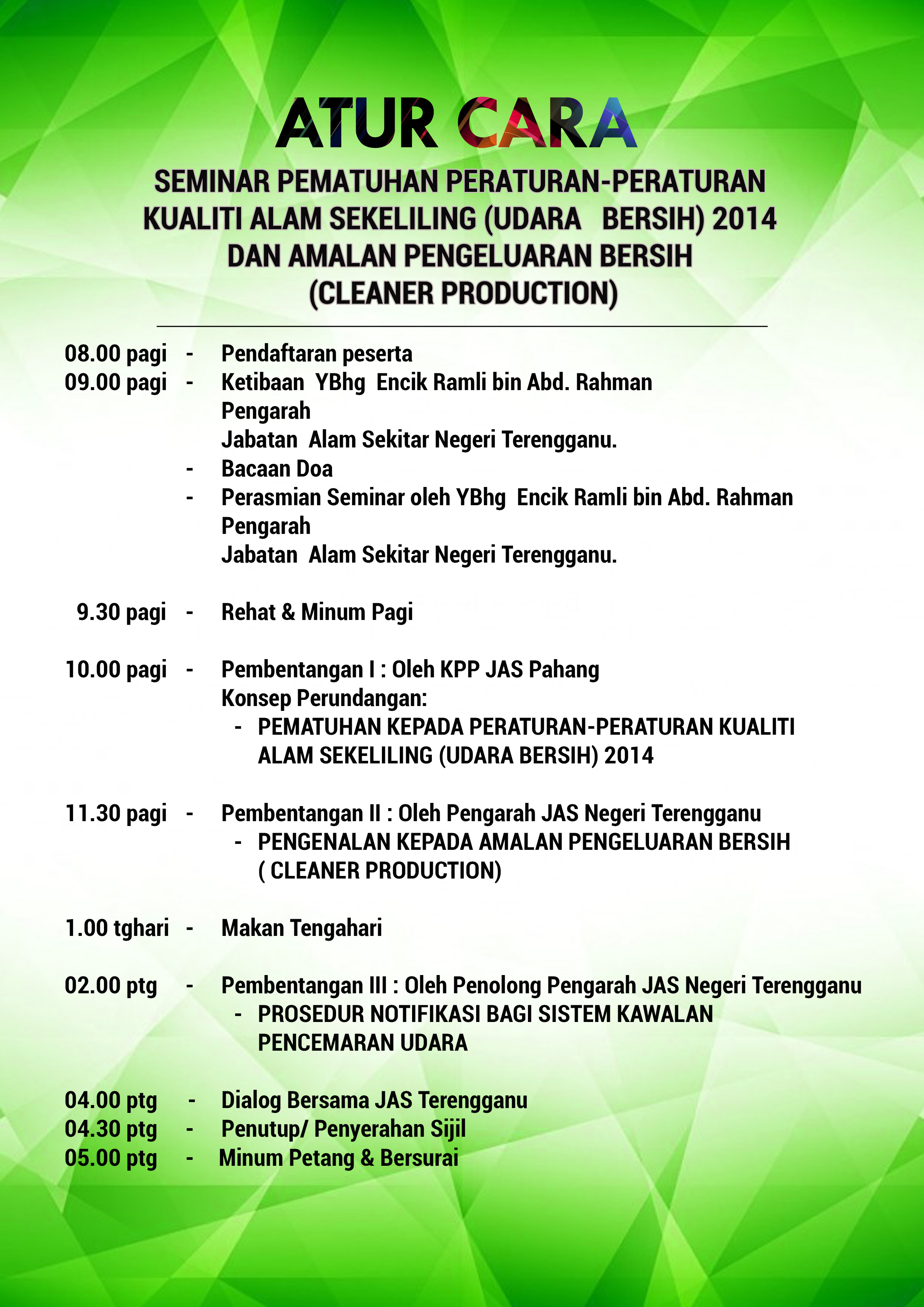 ATUR CARA

SEMINAR PEMATUHAN PERATURAN-PERATURAN KUALITI ALAM SEKELILING (UDARA BERSIH) 2014 DAN AMALAN PENGELUARAN BERSIH (CLEANER PRODUCTION)

08.00 pagi - Pendaftaran peserta
09.00 pagi - Ketibaan YBhg Encik Ramli bin Abd. Rahman
Pengarah
Jabatan Alam Sekitar Negeri Terengganu.
- Bacaan Doa
- Perasmian Seminar oleh YBhg Encik Ramli bin Abd. Rahman
Pengarah
Jabatan Alam Sekitar Negeri Terengganu.

9.30 pagi - Rehat & Minum Pagi

10.00 pagi - Pembentangan I : Oleh KPP JAS Pahang
Konsep Perundangan:
- PEMATUHAN KEPADA PERATURAN-PERATURAN KUALITI ALAM SEKELILING (UDARA BERSIH) 2014

11.30 pagi - Pembentangan II : Oleh Pengarah JAS Negeri Terengganu
- PENGENALAN KEPADA AMALAN PENGELUARAN BERSIH ( CLEANER PRODUCTION)

1.00 tghari - Makan Tengahari

02.00 ptg - Pembentangan III : Oleh Penolong Pengarah JAS Negeri Terengganu
- PROSEDUR NOTIFIKASI BAGI SISTEM KAWALAN PENCEMARAN UDARA

04.00 ptg - Dialog Bersama JAS Terengganu
04.30 ptg - Penutup/ Penyerahan Sijil
05.00 ptg - Minum Petang & Bersurai